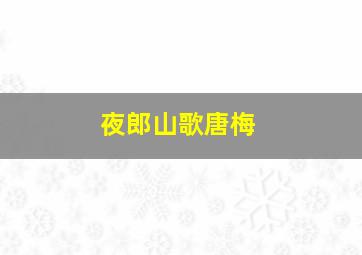 夜郎山歌唐梅